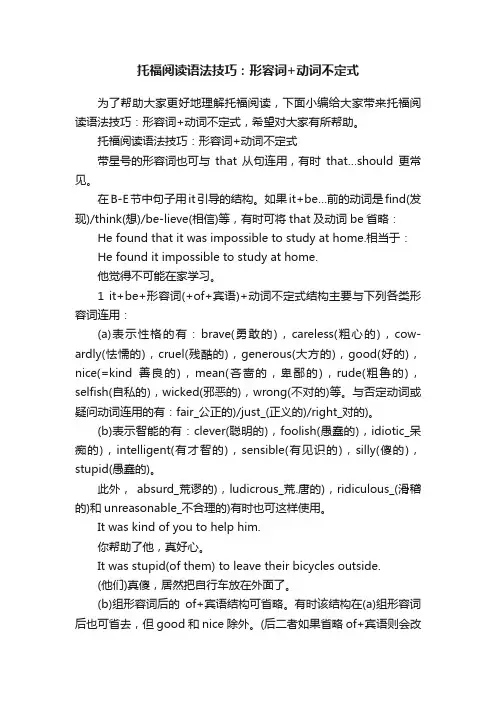 托福阅读语法技巧：形容词+动词不定式

为了帮助大家更好地理解托福阅读，下面小编给大家带来托福阅读语法技巧：形容词+动词不定式，希望对大家有所帮助。

托福阅读语法技巧：形容词+动词不定式

带星号的形容词也可与 that 从句连用，有时 that...should 更常见。

在B-E节中句子用it引导的结构。如果it+be...前的动词是find(发现)/think(想)/be-lieve(相信)等，有时可将 that 及动词 be 省略：

He found that it was impossible to study at home.相当于：

He found it impossible to study at home.

他觉得不可能在家学习。

1 it+be+形容词(+of+宾语)+动词不定式结构主要与下列各类形容词连用：

(a)表示性格的有：brave(勇敢的)，careless(粗心的)，cowardly(怯懦的)，cruel(残酷的)，generous(大方的)，good(好的)，nice(=kind 善良的)，mean(吝啬的，卑鄙的)，rude(粗鲁的)，selfish(自私的)，wicked(邪恶的)，wrong(不对的)等。与否定动词或疑问动词连用的有：fair_公正的)/just_(正义的)/right_对的)。

(b)表示智能的有：clever(聪明的)，foolish(愚蠢的)，idiotic_呆痴的)，intelligent(有才智的)，sensible(有见识的)，silly(傻的)，stupid(愚蠢的)。

此外， absurd_荒谬的)，ludicrous_荒.唐的)，ridiculous_(滑稽的)和 unreasonable_不合理的)有时也可这样使用。

It was kind of you to help him.

你帮助了他，真好心。

It was stupid(of them) to leave their bicycles outside.

(他们)真傻，居然把自行车放在外面了。

(b)组形容词后的 of+宾语结构可省略。有时该结构在(a)组形容词后也可省去，但 good 和 nice 除外。(后二者如果省略 of+宾语则会改